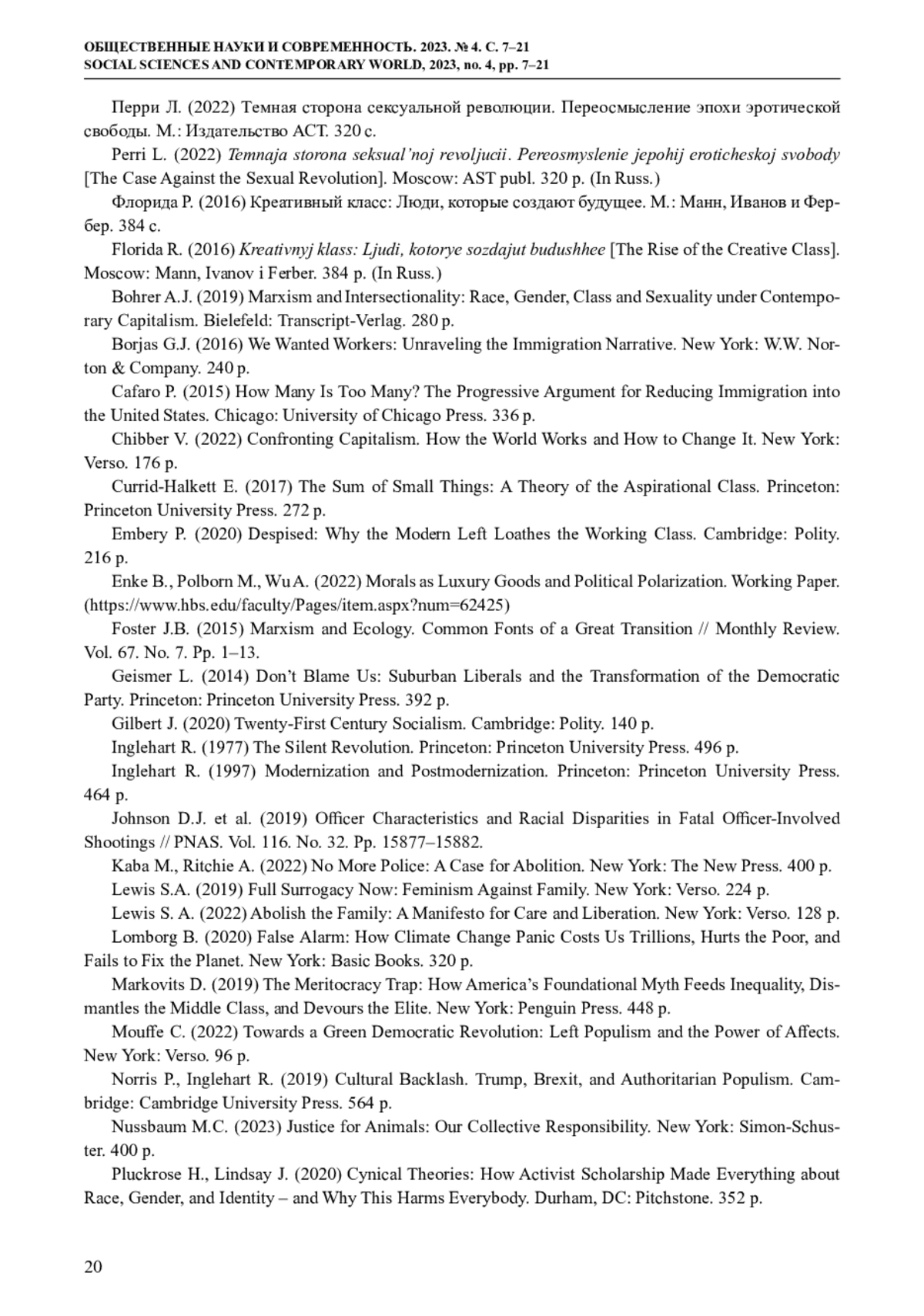 ОБЩЕСТВЕННЫЕ НАУКИ И СОВРЕМЕННОСТЬ. 2023. № 4. С. 7–21
SOCIAL SCIENCES AND CONTEMPORARY WORLD, 2023, no. 4, pp. 7–21

Перри Л. (2022) Темная сторона сексуальной революции. Переосмысление эпохи эротической свободы. М.: Издательство АСТ. 320 с.

Perri L. (2022) Temnaja storona seksual'noj revoljucii. Pereosmyslenie jepohij eroticheskoj svobody [The Case Against the Sexual Revolution]. Moscow: AST publ. 320 p. (In Russ.)

Флорида Р. (2016) Креативный класс: Люди, которые создают будущее. М.: Манн, Иванов и Фербер. 384 с.

Florida R. (2016) Kreativnyj klass: Ljudi, kotorye sozdajut budushhee [The Rise of the Creative Class]. Moscow: Mann, Ivanov i Ferber. 384 p. (In Russ.)

Bohrer A.J. (2019) Marxism and Intersectionality: Race, Gender, Class and Sexuality under Contemporary Capitalism. Bielefeld: Transcript-Verlag. 280 p.

Borjas G.J. (2016) We Wanted Workers: Unraveling the Immigration Narrative. New York: W.W. Norton & Company. 240 p.

Cafaro P. (2015) How Many Is Too Many? The Progressive Argument for Reducing Immigration into the United States. Chicago: University of Chicago Press. 336 p.

Chibber V. (2022) Confronting Capitalism. How the World Works and How to Change It. New York: Verso. 176 p.

Currid-Halkett E. (2017) The Sum of Small Things: A Theory of the Aspirational Class. Princeton: Princeton University Press. 272 p.

Embery P. (2020) Despised: Why the Modern Left Loathes the Working Class. Cambridge: Polity. 216 p.

Enke B., Polborn M., Wu A. (2022) Morals as Luxury Goods and Political Polarization. Working Paper. (https://www.hbs.edu/faculty/Pages/item.aspx?num=62425)

Foster J.B. (2015) Marxism and Ecology. Common Fonts of a Great Transition // Monthly Review. Vol. 67. No. 7. Pp. 1–13.

Geismer L. (2014) Don't Blame Us: Suburban Liberals and the Transformation of the Democratic Party. Princeton: Princeton University Press. 392 p.

Gilbert J. (2020) Twenty-First Century Socialism. Cambridge: Polity. 140 p.

Inglehart R. (1977) The Silent Revolution. Princeton: Princeton University Press. 496 p.

Inglehart R. (1997) Modernization and Postmodernization. Princeton: Princeton University Press. 464 p.

Johnson D.J. et al. (2019) Officer Characteristics and Racial Disparities in Fatal Officer-Involved Shootings // PNAS. Vol. 116. No. 32. Pp. 15877–15882.

Kaba M., Ritchie A. (2022) No More Police: A Case for Abolition. New York: The New Press. 400 p.

Lewis S.A. (2019) Full Surrogacy Now: Feminism Against Family. New York: Verso. 224 p.

Lewis S. A. (2022) Abolish the Family: A Manifesto for Care and Liberation. New York: Verso. 128 p.

Lomborg B. (2020) False Alarm: How Climate Change Panic Costs Us Trillions, Hurts the Poor, and Fails to Fix the Planet. New York: Basic Books. 320 p.

Markovits D. (2019) The Meritocracy Trap: How America's Foundational Myth Feeds Inequality, Dismantles the Middle Class, and Devours the Elite. New York: Penguin Press. 448 p.

Mouffe C. (2022) Towards a Green Democratic Revolution: Left Populism and the Power of Affects. New York: Verso. 96 p.

Norris P., Inglehart R. (2019) Cultural Backlash. Trump, Brexit, and Authoritarian Populism. Cambridge: Cambridge University Press. 564 p.

Nussbaum M.C. (2023) Justice for Animals: Our Collective Responsibility. New York: Simon-Schuster. 400 p.

Pluckrose H., Lindsay J. (2020) Cynical Theories: How Activist Scholarship Made Everything about Race, Gender, and Identity – and Why This Harms Everybody. Durham, DC: Pitchstone. 352 p.

20